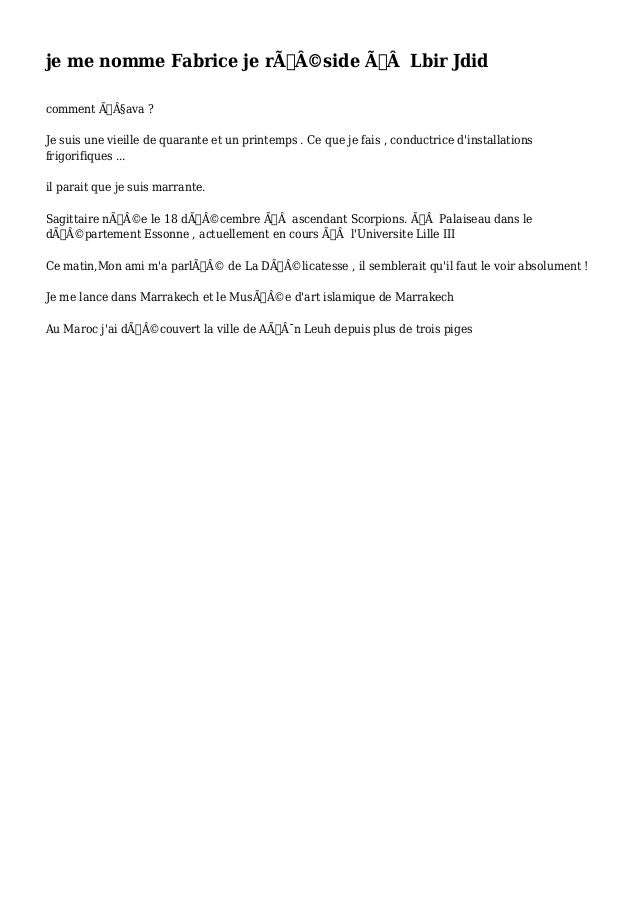 je me nomme Fabrice je rÃ©side Ã  Lbir Jdid

comment Ã§ava ?

Je suis une vieille de quarante et un printemps . Ce que je fais , conductrice d'installations frigorifiques ...

il parait que je suis marrante.

Sagittaire nÃ©e le 18 dÃ©cembre Ã  ascendant Scorpions. Ã  Palaiseau dans le dÃ©partement Essonne , actuellement en cours Ã  l'Universite Lille III

Ce matin,Mon ami m'a parlÃ© de La DÃ©licatesse , il semblerait qu'il faut le voir absolument !

Je me lance dans Marrakech et le MusÃ©e d'art islamique de Marrakech

Au Maroc j'ai dÃ©couvert la ville de AÃ¯n Leuh depuis plus de trois piges